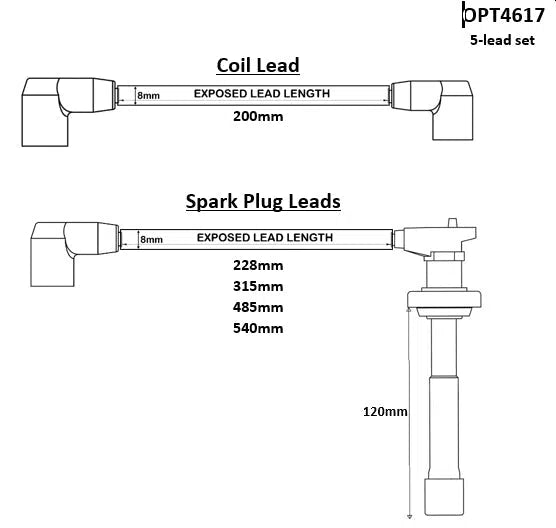 OPT4617
5-lead set

Coil Lead

8mm
EXPOSED LEAD LENGTH
200mm

Spark Plug Leads

8mm
EXPOSED LEAD LENGTH
228mm
315mm
485mm
540mm

120mm